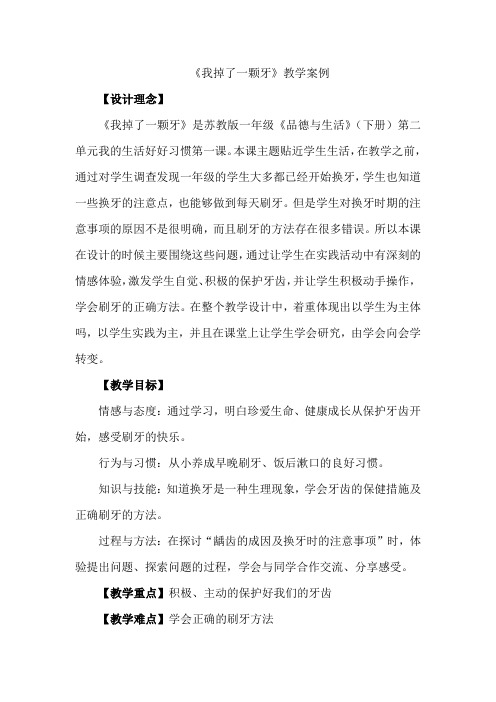 《我掉了一颗牙》教学案例

【设计理念】

《我掉了一颗牙》是苏教版一年级《品德与生活》（下册）第二单元我的生活好好习惯第一课。本课主题贴近学生生活，在教学之前，通过对学生调查发现一年级的学生大多都已经开始换牙，学生也知道一些换牙的注意点，也能够做到每天刷牙。但是学生对换牙时期的注意事项的原因不是很明确，而且刷牙的方法存在很多错误。所以本课在设计的时候主要围绕这些问题，通过让学生在实践活动中有深刻的情感体验，激发学生自觉、积极的保护牙齿，并让学生积极动手操作，学会刷牙的正确方法。在整个教学设计中，着重体现出以学生为主体吗，以学生实践为主，并且在课堂上让学生学会研究，由学会向会学转变。

【教学目标】

情感与态度：通过学习，明白珍爱生命、健康成长从保护牙齿开始，感受刷牙的快乐。

行为与习惯：从小养成早晚刷牙、饭后漱口的良好习惯。

知识与技能：知道换牙是一种生理现象，学会牙齿的保健措施及正确刷牙的方法。

过程与方法：在探讨“龋齿的成因及换牙时的注意事项”时，体验提出问题、探索问题的过程，学会与同学合作交流、分享感受。

【教学重点】积极、主动的保护好我们的牙齿

【教学难点】学会正确的刷牙方法